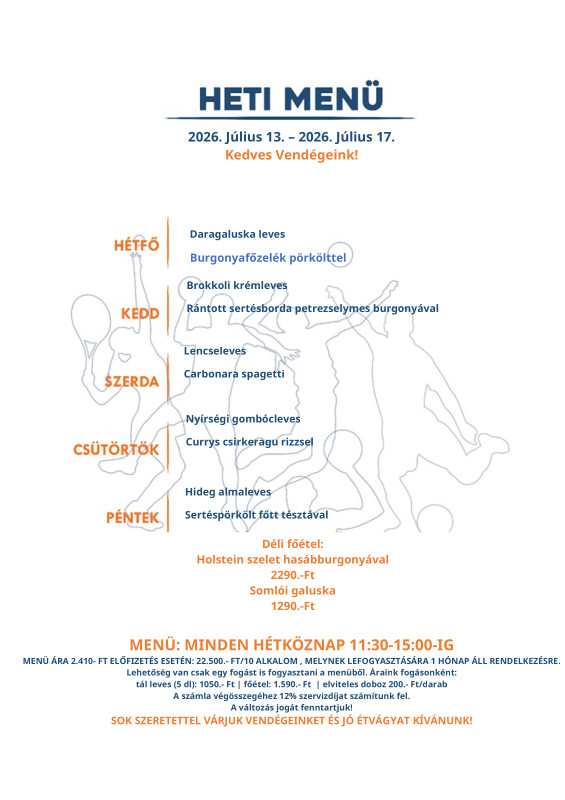 HETI MENÜ

2026. Július 13. – 2026. Július 17.
Kedves Vendégeink!

HÉTFŐ
Daragaluska leves
Burgonyafőzelék pörkölttel

KEDD
Brokkoli krémleves
Rántott sertésborda petrezselymes burgonyával

SZERDA
Lencseleves
Carbonara spagetti

CSÜTÖRTÖK
Nyírségi gombócleves
Currys csirkeragu rizzsel

PÉNTEK
Hideg almaleves
Sertéspörkölt főtt tésztával

Déli főétel:
Holstein szelet hasábburgonyával
2290.-Ft
Somlói galuska
1290.-Ft

MENÜ: MINDEN HÉTKÖZNAP 11:30-15:00-IG

MENÜ ÁRA 2.410- FT ELŐFIZETÉS ESETÉN: 22.500.- FT/10 ALKALOM , MELYNEK LEFOGYASZTÁSÁRA 1 HÓNAP ÁLL RENDELKEZÉSRE.
Lehetőség van csak egy fogást is fogyasztani a menüből. Áraink fogásonként:
tál leves (5 dl): 1050.- Ft | főétel: 1.590.- Ft | elviteles doboz 200.- Ft/darab
A számla végösszegéhez 12% szervizdíjat számítunk fel.
A változás jogát fenntartjuk!
SOK SZERETETTEL VÁRJUK VENDÉGEINKET ÉS JÓ ÉTVÁGYAT KÍVÁNUNK!